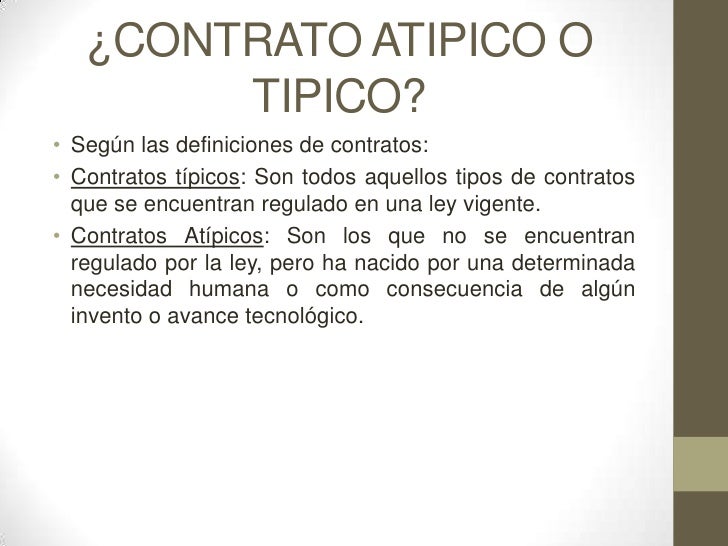 ¿CONTRATO ATIPICO O TIPICO?

• Según las definiciones de contratos:
• Contratos típicos: Son todos aquellos tipos de contratos que se encuentran regulado en una ley vigente.
• Contratos Atípicos: Son los que no se encuentran regulado por la ley, pero ha nacido por una determinada necesidad humana o como consecuencia de algún invento o avance tecnológico.